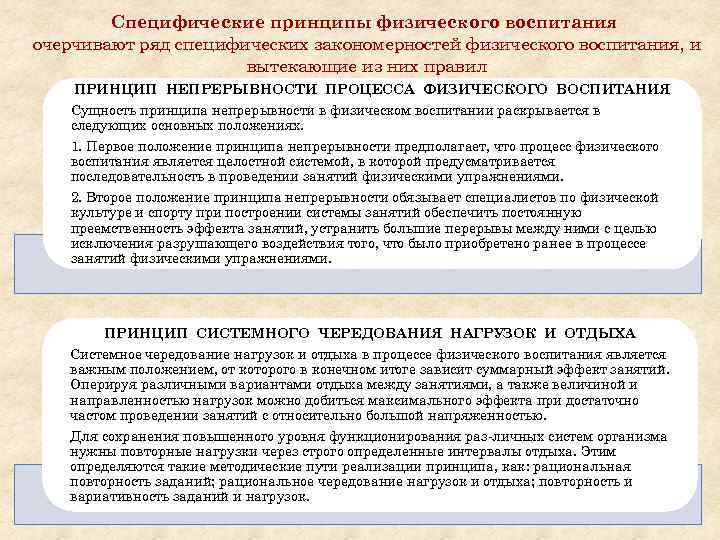 Специфические принципы физического воспитания очерчивают ряд специфических закономерностей физического воспитания, и вытекающие из них правил

ПРИНЦИП НЕПРЕРЫВНОСТИ ПРОЦЕССА ФИЗИЧЕСКОГО ВОСПИТАНИЯ

Сущность принципа непрерывности в физическом воспитании раскрывается в следующих основных положениях.

1. Первое положение принципа непрерывности предполагает, что процесс физического воспитания является целостной системой, в которой предусматривается последовательность в проведении занятий физическими упражнениями.

2. Второе положение принципа непрерывности обязывает специалистов по физической культуре и спорту при построении системы занятий обеспечить постоянную преемственность эффекта занятий, устранить большие перерывы между ними с целью исключения разрушающего воздействия того, что было приобретено ранее в процессе занятий физическими упражнениями.

ПРИНЦИП СИСТЕМНОГО ЧЕРЕДОВАНИЯ НАГРУЗОК И ОТДЫХА

Системное чередование нагрузок и отдыха в процессе физического воспитания является важным положением, от которого в конечном итоге зависит суммарный эффект занятий. Оперируя различными вариантами отдыха между занятиями, а также величиной и направленностью нагрузок можно добиться максимального эффекта при достаточно частом проведении занятий с относительно большой напряженностью.

Для сохранения повышенного уровня функционирования раз-личных систем организма нужны повторные нагрузки через строго определенные интервалы отдыха. Этим определяются такие методические пути реализации принципа, как: рациональная повторность заданий; рациональное чередование нагрузок и отдыха; повторность и вариативность заданий и нагрузок.